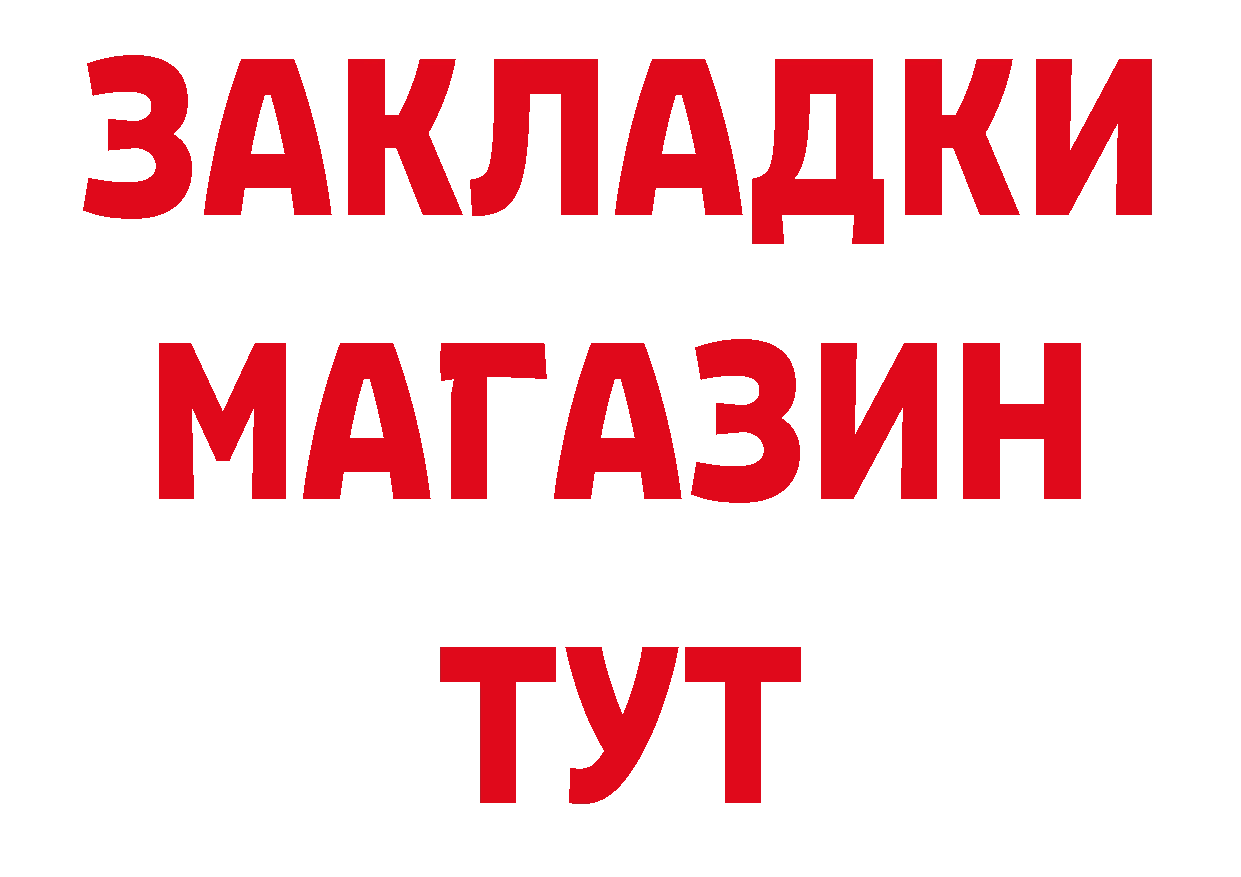 ЗАКЛАДКИ
МАГАЗИН
ТУТ